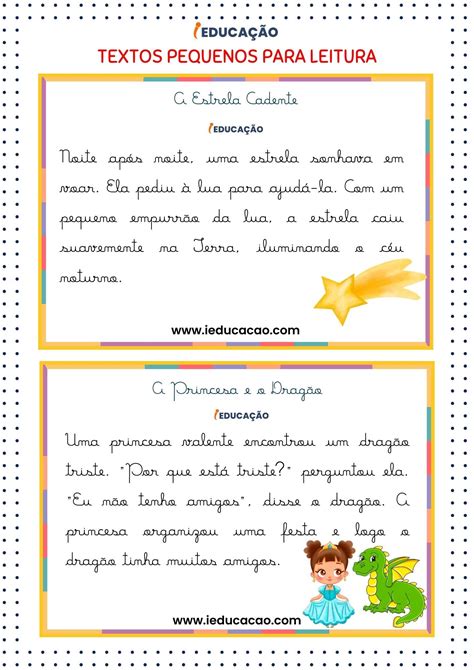 iEDUCAÇÃO
TEXTOS PEQUENOS PARA LEITURA

A Estrela Cadente

iEDUCAÇÃO

Noite após noite, uma estrela sonhava em voar. Ela pediu à lua para ajudá-la. Com um pequeno empurrão da lua, a estrela caiu suavemente na Terra, iluminando o céu noturno.

www.ieducacao.com

A Princesa e o Dragão

iEDUCAÇÃO

Uma princesa valente encontrou um dragão triste. "Por que está triste?" perguntou ela. "Eu não tenho amigos", disse o dragão. A princesa organizou uma festa e logo o dragão tinha muitos amigos.

www.ieducacao.com